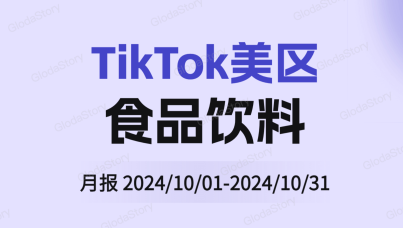 TikTok美区
食品饮料
月报 2024/10/01-2024/10/31

GlodaStory